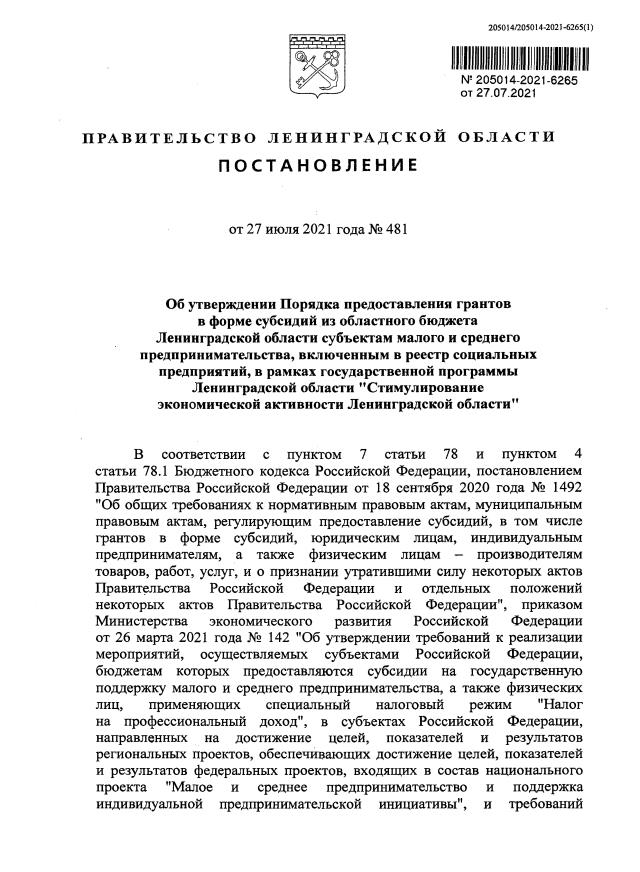 205014/205014-2021-6265(1)

№ 205014-2021-6265
от 27.07.2021

ПРАВИТЕЛЬСТВО ЛЕНИНГРАДСКОЙ ОБЛАСТИ

ПОСТАНОВЛЕНИЕ

от 27 июля 2021 года № 481

Об утверждении Порядка предоставления грантов в форме субсидий из областного бюджета Ленинградской области субъектам малого и среднего предпринимательства, включенным в реестр социальных предприятий, в рамках государственной программы Ленинградской области "Стимулирование экономической активности Ленинградской области"

В соответствии с пунктом 7 статьи 78 и пунктом 4 статьи 78.1 Бюджетного кодекса Российской Федерации, постановлением Правительства Российской Федерации от 18 сентября 2020 года № 1492 "Об общих требованиях к нормативным правовым актам, муниципальным правовым актам, регулирующим предоставление субсидий, в том числе грантов в форме субсидий, юридическим лицам, индивидуальным предпринимателям, а также физическим лицам – производителям товаров, работ, услуг, и о признании утратившими силу некоторых актов Правительства Российской Федерации и отдельных положений некоторых актов Правительства Российской Федерации", приказом Министерства экономического развития Российской Федерации от 26 марта 2021 года № 142 "Об утверждении требований к реализации мероприятий, осуществляемых субъектами Российской Федерации, бюджетам которых предоставляются субсидии на государственную поддержку малого и среднего предпринимательства, а также физических лиц, применяющих специальный налоговый режим "Налог на профессиональный доход", в субъектах Российской Федерации, направленных на достижение целей, показателей и результатов региональных проектов, обеспечивающих достижение целей, показателей и результатов федеральных проектов, входящих в состав национального проекта "Малое и среднее предпринимательство и поддержка индивидуальной предпринимательской инициативы", и требований